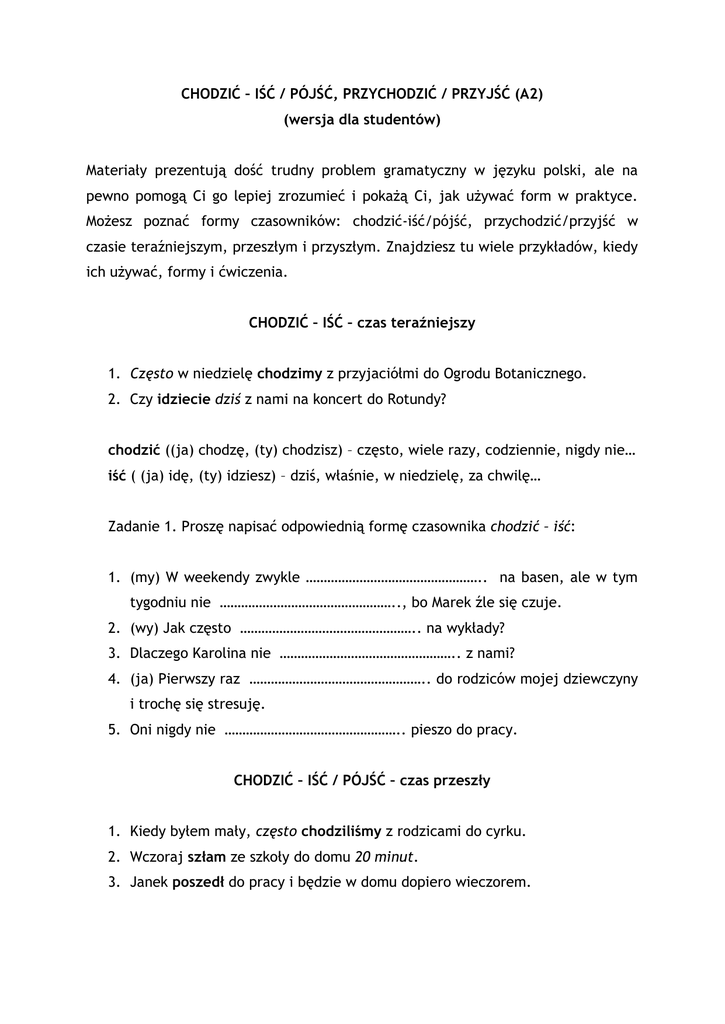 CHODZIĆ – IŚĆ / PÓJŚĆ, PRZYCHODZIĆ / PRZYJŚĆ (A2)
(wersja dla studentów)

Materiały prezentują dość trudny problem gramatyczny w języku polski, ale na pewno pomogą Ci go lepiej zrozumieć i pokażą Ci, jak używać form w praktyce. Możesz poznać formy czasowników: chodzić-iść/pójść, przychodzić/przyjść w czasie teraźniejszym, przeszłym i przyszłym. Znajdziesz tu wiele przykładów, kiedy ich używać, formy i ćwiczenia.

CHODZIĆ – IŚĆ – czas teraźniejszy

1. Często w niedzielę chodzimy z przyjaciółmi do Ogrodu Botanicznego.
2. Czy idziecie dziś z nami na koncert do Rotundy?

chodzić ((ja) chodzę, (ty) chodzisz) – często, wiele razy, codziennie, nigdy nie…
iść ( (ja) idę, (ty) idziesz) – dziś, właśnie, w niedzielę, za chwilę…

Zadanie 1. Proszę napisać odpowiednią formę czasownika chodzić – iść:

1. (my) W weekendy zwykle ………………………………………….. na basen, ale w tym tygodniu nie ………………………………………….., bo Marek źle się czuje.
2. (wy) Jak często ………………………………………….. na wykłady?
3. Dlaczego Karolina nie ………………………………………….. z nami?
4. (ja) Pierwszy raz ………………………………………….. do rodziców mojej dziewczyny i trochę się stresuję.
5. Oni nigdy nie ………………………………………….. pieszo do pracy.

CHODZIĆ – IŚĆ / PÓJŚĆ – czas przeszły

1. Kiedy byłem mały, często chodziliśmy z rodzicami do cyrku.
2. Wczoraj szłam ze szkoły do domu 20 minut.
3. Janek poszedł do pracy i będzie w domu dopiero wieczorem.